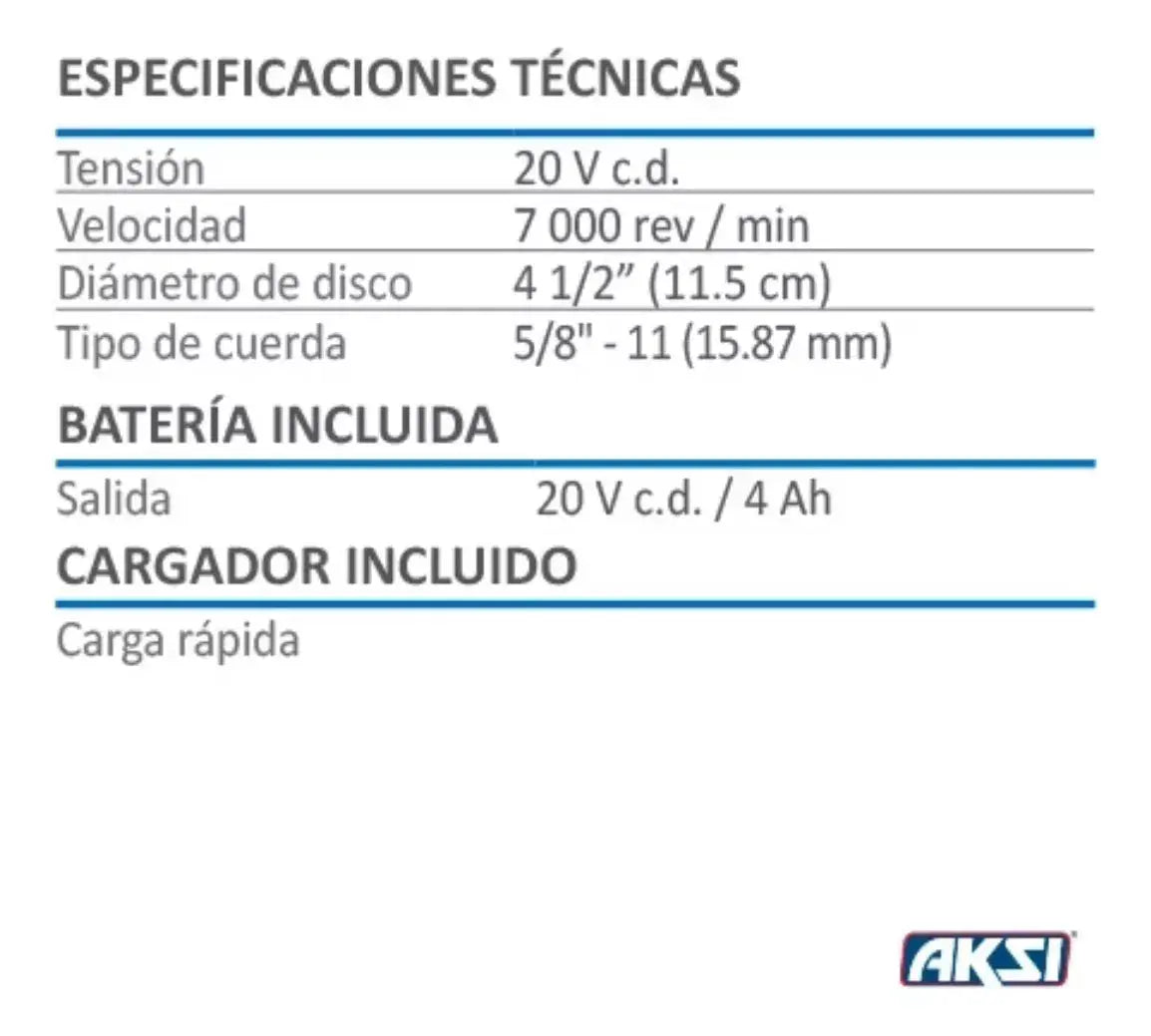 ESPECIFICACIONES TÉCNICAS

Tensión 20 V c.d.
Velocidad 7 000 rev / min
Diámetro de disco 4 1/2" (11.5 cm)
Tipo de cuerda 5/8" - 11 (15.87 mm)

BATERÍA INCLUIDA

Salida 20 V c.d. / 4 Ah

CARGADOR INCLUIDO

Carga rápida

AKSI